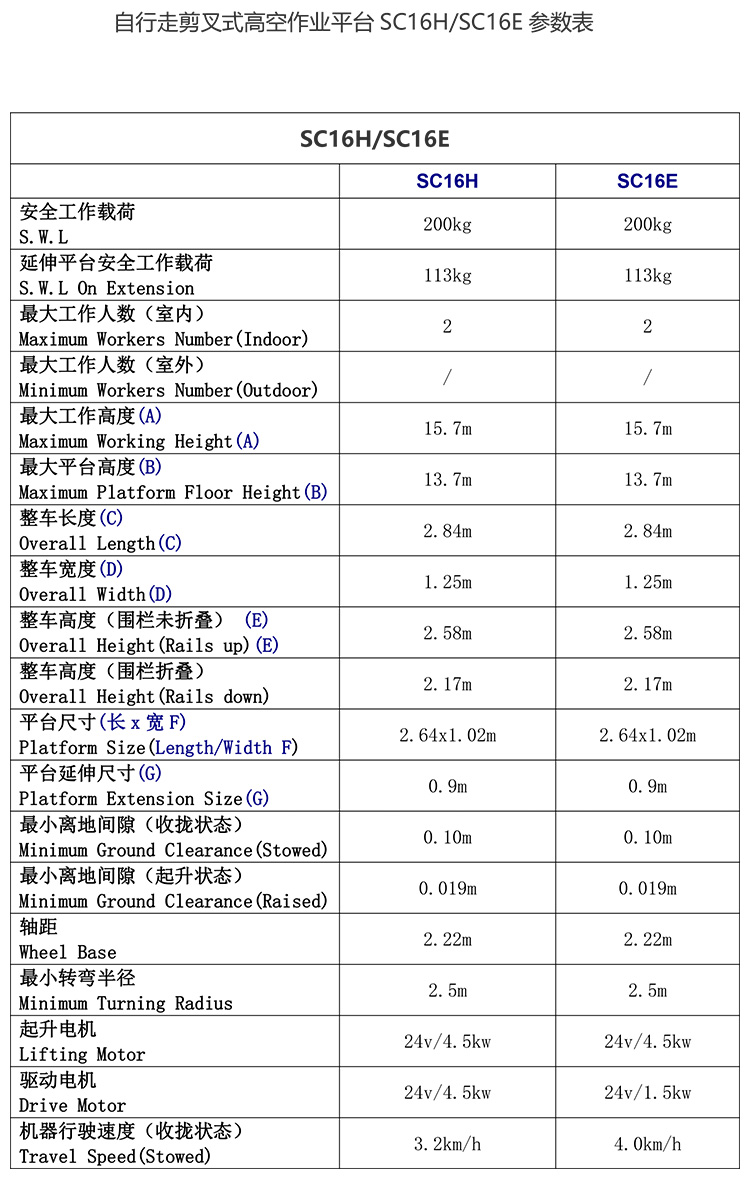 自行走剪叉式高空作业平台 SC16H/SC16E 参数表

| SC16H/SC16E | | |
|---|---|---|
| | SC16H | SC16E |
| 安全工作载荷 S.W.L | 200kg | 200kg |
| 延伸平台安全工作载荷 S.W.L On Extension | 113kg | 113kg |
| 最大工作人数（室内） Maximum Workers Number(Indoor) | 2 | 2 |
| 最大工作人数（室外） Minimum Workers Number(Outdoor) | / | / |
| 最大工作高度(A) Maximum Working Height(A) | 15.7m | 15.7m |
| 最大平台高度(B) Maximum Platform Floor Height(B) | 13.7m | 13.7m |
| 整车长度(C) Overall Length(C) | 2.84m | 2.84m |
| 整车宽度(D) Overall Width(D) | 1.25m | 1.25m |
| 整车高度（围栏未折叠） (E) Overall Height(Rails up)(E) | 2.58m | 2.58m |
| 整车高度（围栏折叠） Overall Height(Rails down) | 2.17m | 2.17m |
| 平台尺寸(长 x 宽 F) Platform Size(Length/Width F) | 2.64x1.02m | 2.64x1.02m |
| 平台延伸尺寸(G) Platform Extension Size(G) | 0.9m | 0.9m |
| 最小离地间隙（收拢状态） Minimum Ground Clearance(Stowed) | 0.10m | 0.10m |
| 最小离地间隙（起升状态） Minimum Ground Clearance(Raised) | 0.019m | 0.019m |
| 轴距 Wheel Base | 2.22m | 2.22m |
| 最小转弯半径 Minimum Turning Radius | 2.5m | 2.5m |
| 起升电机 Lifting Motor | 24v/4.5kw | 24v/4.5kw |
| 驱动电机 Drive Motor | 24v/4.5kw | 24v/1.5kw |
| 机器行驶速度（收拢状态） Travel Speed(Stowed) | 3.2km/h | 4.0km/h |